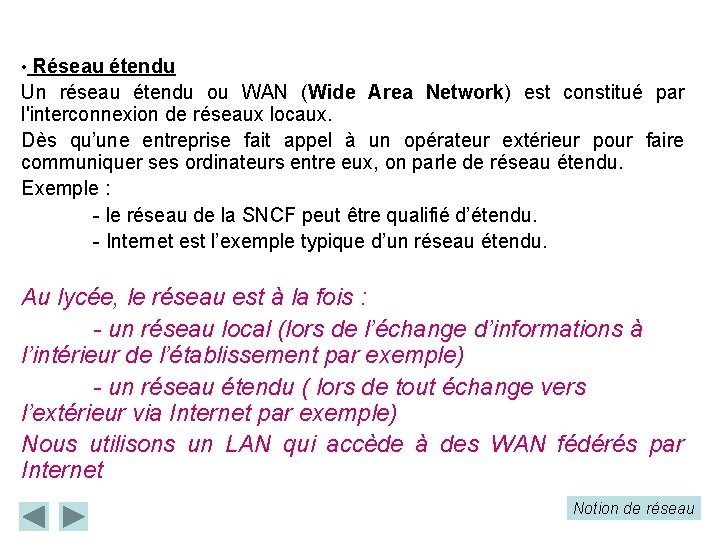 • Réseau étendu

Un réseau étendu ou WAN (Wide Area Network) est constitué par l'interconnexion de réseaux locaux.

Dès qu'une entreprise fait appel à un opérateur extérieur pour faire communiquer ses ordinateurs entre eux, on parle de réseau étendu.

Exemple :

- le réseau de la SNCF peut être qualifié d'étendu.

- Internet est l'exemple typique d'un réseau étendu.

Au lycée, le réseau est à la fois :

- un réseau local (lors de l'échange d'informations à l'intérieur de l'établissement par exemple)

- un réseau étendu ( lors de tout échange vers l'extérieur via Internet par exemple)

Nous utilisons un LAN qui accède à des WAN fédérés par Internet

Notion de réseau